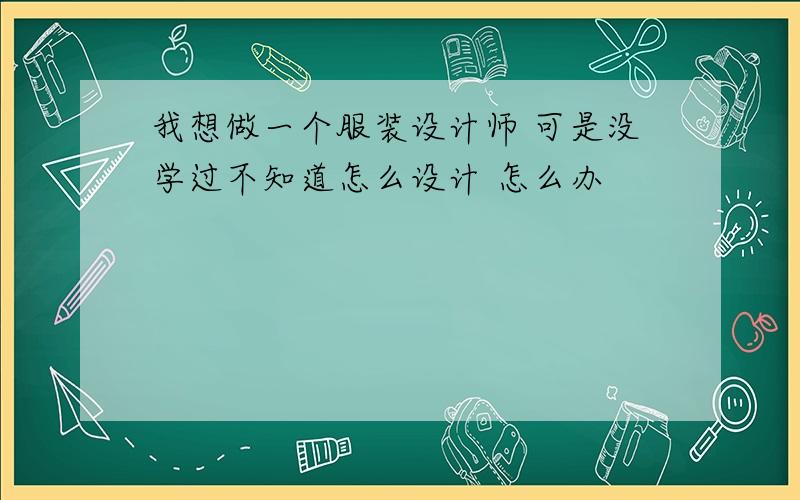 我想做一个服装设计师 可是没学过不知道怎么设计 怎么办